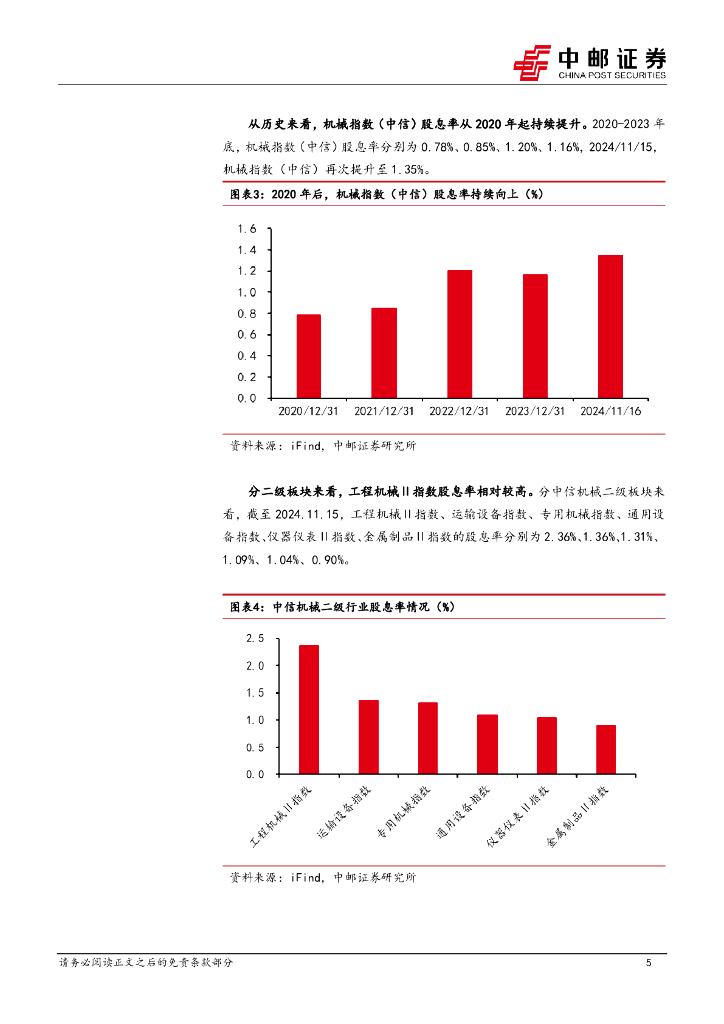 中邮证券
CHINA POST SECURITIES

从历史来看，机械指数（中信）股息率从 2020 年起持续提升。2020-2023 年底，机械指数（中信）股息率分别为 0.78%、0.85%、1.20%、1.16%，2024/11/15，机械指数（中信）再次提升至 1.35%。

图表3：2020 年后，机械指数（中信）股息率持续向上（%）

1.6
1.4
1.2
1.0
0.8
0.6
0.4
0.2
0.0
2020/12/31
2021/12/31
2022/12/31
2023/12/31
2024/11/16

资料来源：iFind，中邮证券研究所

分二级板块来看，工程机械II指数股息率相对较高。分中信机械二级板块来看，截至 2024.11.15，工程机械II指数、运输设备指数、专用机械指数、通用设备指数、仪器仪表II指数、金属制品II指数的股息率分别为 2.36%、1.36%、1.31%、1.09%、1.04%、0.90%。

图表4：中信机械二级行业股息率情况（%）

2.5
2.0
1.5
1.0
0.5
0.0
工程机械II指数
运输设备指数
专用机械指数
通用设备指数
仪器仪表II指数
金属制品II指数

资料来源：iFind，中邮证券研究所

请务必阅读正文之后的免责条款部分
5